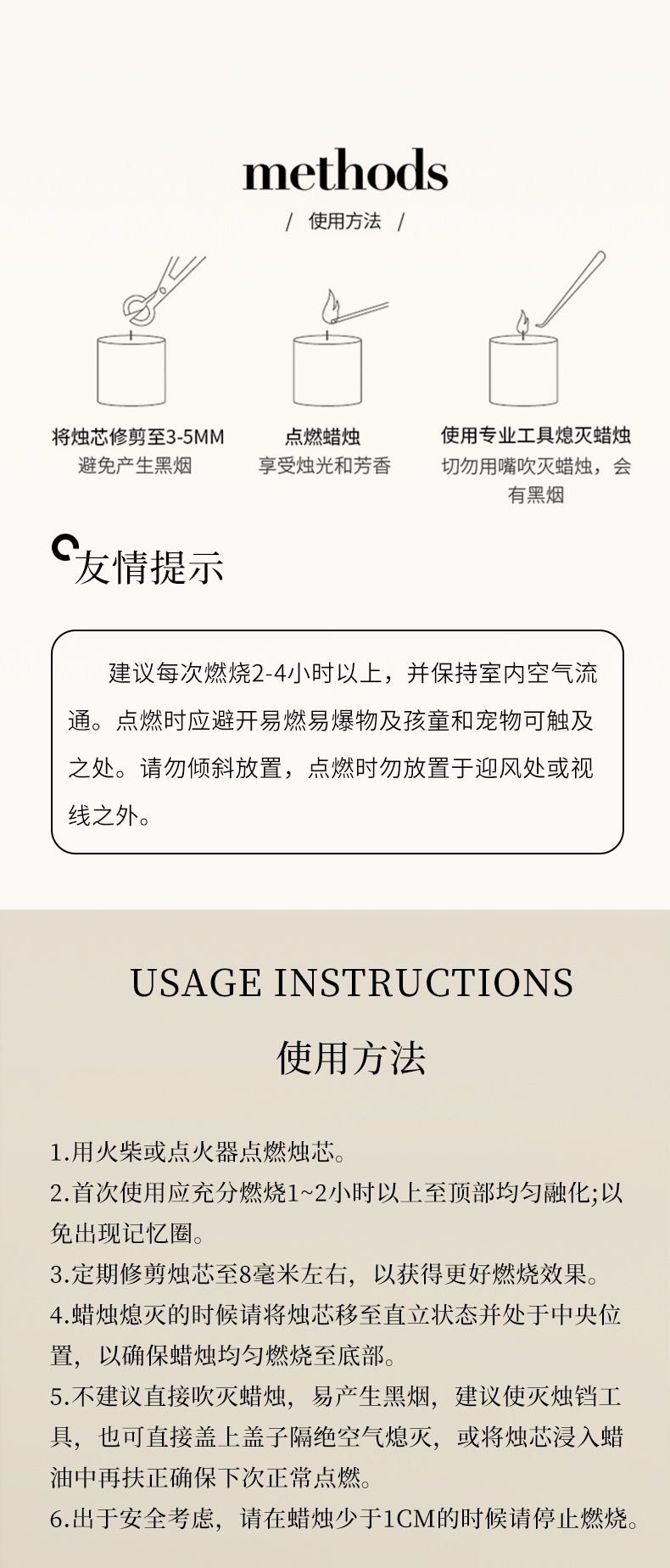 methods

/ 使用方法 /

将烛芯修剪至3-5MM
避免产生黑烟

点燃蜡烛
享受烛光和芳香

使用专业工具熄灭蜡烛
切勿用嘴吹灭蜡烛，会有黑烟

友情提示

建议每次燃烧2-4小时以上，并保持室内空气流通。点燃时应避开易燃易爆物及孩童和宠物可触及之处。请勿倾斜放置，点燃时勿放置于迎风处或视线之外。

USAGE INSTRUCTIONS

使用方法

1.用火柴或点火器点燃烛芯。
2.首次使用应充分燃烧1~2小时以上至顶部均匀融化;以免出现记忆圈。
3.定期修剪烛芯至8毫米左右，以获得更好燃烧效果。
4.蜡烛熄灭的时候请将烛芯移至直立状态并处于中央位置，以确保蜡烛均匀燃烧至底部。
5.不建议直接吹灭蜡烛，易产生黑烟，建议使灭烛铛工具，也可直接盖上盖子隔绝空气熄灭，或将烛芯浸入蜡油中再扶正确保下次正常点燃。
6.出于安全考虑，请在蜡烛少于1CM的时候请停止燃烧。